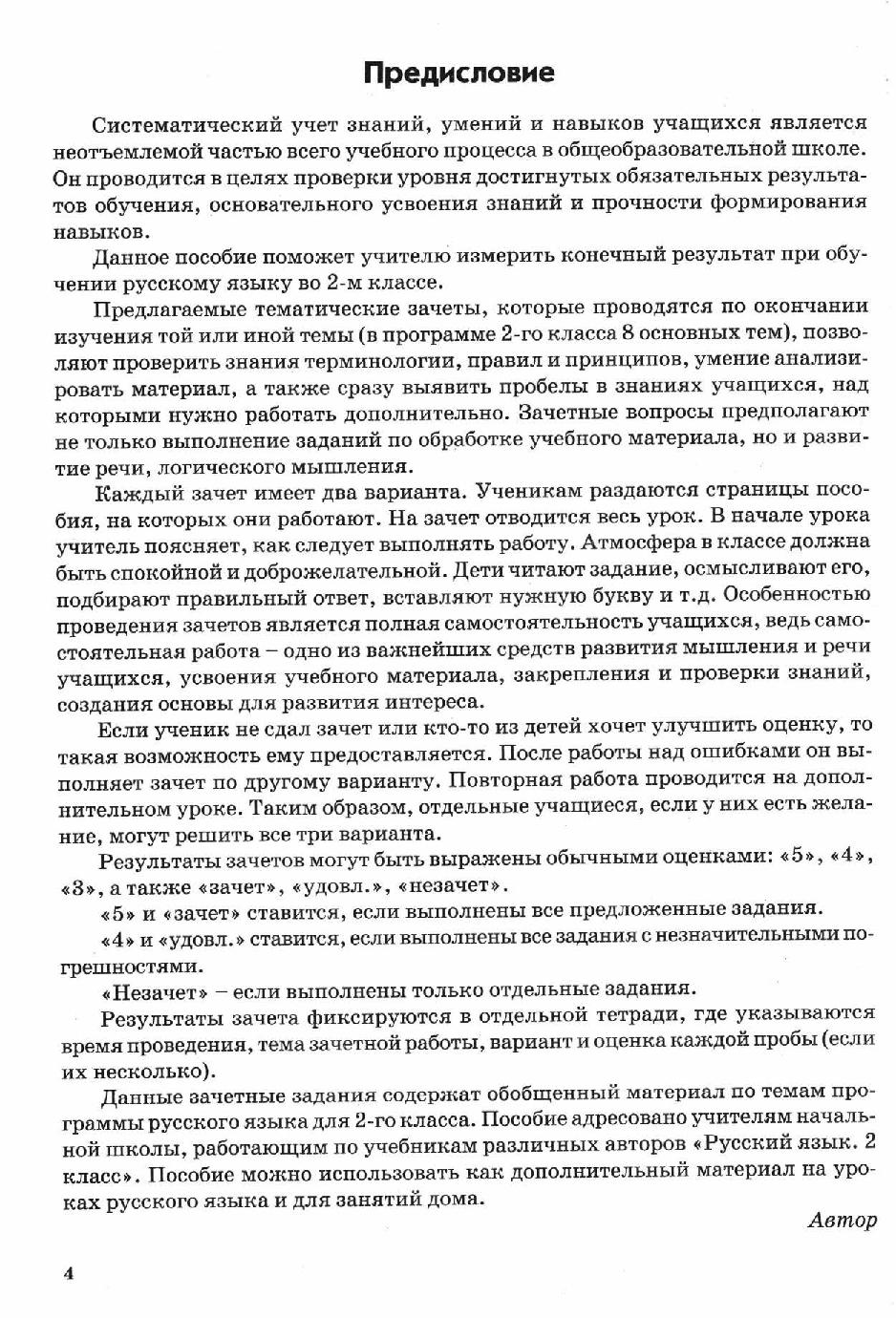 Предисловие

Систематический учет знаний, умений и навыков учащихся является неотъемлемой частью всего учебного процесса в общеобразовательной школе. Он проводится в целях проверки уровня достигнутых обязательных результатов обучения, основательного усвоения знаний и прочности формирования навыков.

Данное пособие поможет учителю измерить конечный результат при обучении русскому языку во 2-м классе.

Предлагаемые тематические зачеты, которые проводятся по окончании изучения той или иной темы (в программе 2-го класса 8 основных тем), позволяют проверить знания терминологии, правил и принципов, умение анализировать материал, а также сразу выявить пробелы в знаниях учащихся, над которыми нужно работать дополнительно. Зачетные вопросы предполагают не только выполнение заданий по обработке учебного материала, но и развитие речи, логического мышления.

Каждый зачет имеет два варианта. Ученикам раздаются страницы пособия, на которых они работают. На зачет отводится весь урок. В начале урока учитель поясняет, как следует выполнять работу. Атмосфера в классе должна быть спокойной и доброжелательной. Дети читают задание, осмысливают его, подбирают правильный ответ, вставляют нужную букву и т.д. Особенностью проведения зачетов является полная самостоятельность учащихся, ведь самостоятельная работа – одно из важнейших средств развития мышления и речи учащихся, усвоения учебного материала, закрепления и проверки знаний, создания основы для развития интереса.

Если ученик не сдал зачет или кто-то из детей хочет улучшить оценку, то такая возможность ему предоставляется. После работы над ошибками он выполняет зачет по другому варианту. Повторная работа проводится на дополнительном уроке. Таким образом, отдельные учащиеся, если у них есть желание, могут решить все три варианта.

Результаты зачетов могут быть выражены обычными оценками: «5», «4», «3», а также «зачет», «удовл.», «незачет».

«5» и «зачет» ставится, если выполнены все предложенные задания.

«4» и «удовл.» ставится, если выполнены все задания с незначительными погрешностями.

«Незачет» – если выполнены только отдельные задания.

Результаты зачета фиксируются в отдельной тетради, где указываются время проведения, тема зачетной работы, вариант и оценка каждой пробы (если их несколько).

Данные зачетные задания содержат обобщенный материал по темам программы русского языка для 2-го класса. Пособие адресовано учителям начальной школы, работающим по учебникам различных авторов «Русский язык. 2 класс». Пособие можно использовать как дополнительный материал на уроках русского языка и для занятий дома.

Автор

4